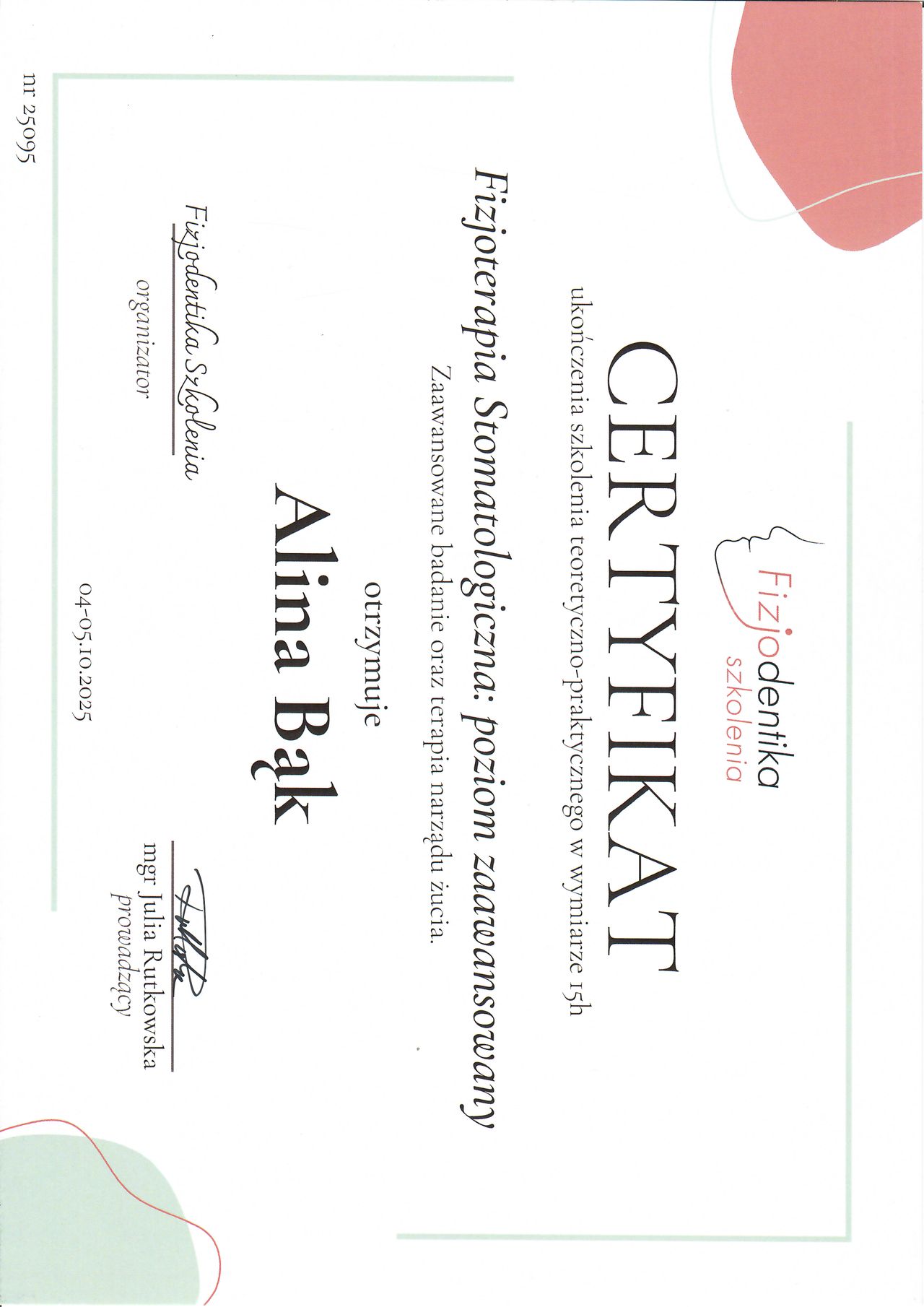 Fizjodentika
szkolenia

CERTYFIKAT

ukończenia szkolenia teoretyczno-praktycznego w wymiarze 15h

Fizjoterapia Stomatologiczna: poziom zaawansowany

Zaawansowane badanie oraz terapia narządu żucia.

otrzymuje

Alina Bąk

Fizjodentika Szkolenia
organizator

04-05.10.2025

mgr Julia Rutkowska
prowadzący

nr 25095